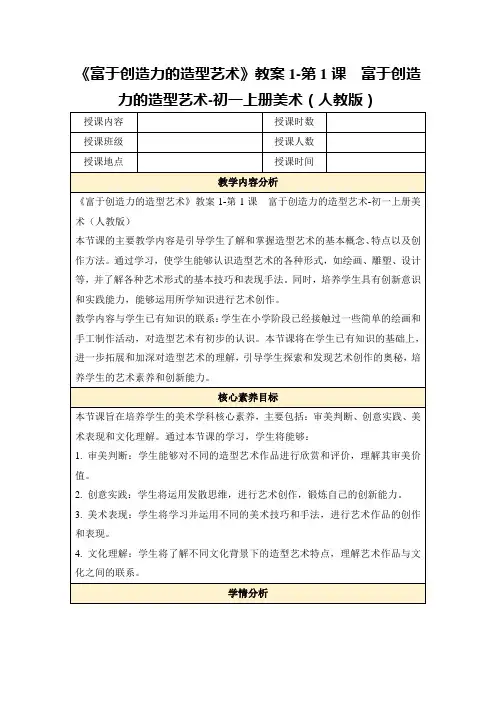 《富于创造力的造型艺术》教案 1-第 1 课　富于创造力的造型艺术-初一上册美术（人教版）

| 授课内容 | | 授课时数 | |
|---|---|---|---|
| 授课班级 | | 授课人数 | |
| 授课地点 | | 授课时间 | |

教学内容分析

《富于创造力的造型艺术》教案 1-第 1 课　富于创造力的造型艺术-初一上册美术（人教版）

本节课的主要教学内容是引导学生了解和掌握造型艺术的基本概念、特点以及创作方法。通过学习，使学生能够认识造型艺术的各种形式，如绘画、雕塑、设计等，并了解各种艺术形式的基本技巧和表现手法。同时，培养学生具有创新意识和实践能力，能够运用所学知识进行艺术创作。

教学内容与学生已有知识的联系：学生在小学阶段已经接触过一些简单的绘画和手工制作活动，对造型艺术有初步的认识。本节课将在学生已有知识的基础上，进一步拓展和加深对造型艺术的理解，引导学生探索和发现艺术创作的奥秘，培养学生的艺术素养和创新能力。

核心素养目标

本节课旨在培养学生的美术学科核心素养，主要包括：审美判断、创意实践、美术表现和文化理解。通过本节课的学习，学生将能够：

1. 审美判断：学生能够对不同的造型艺术作品进行欣赏和评价，理解其审美价值。

2. 创意实践：学生将运用发散思维，进行艺术创作，锻炼自己的创新能力。

3. 美术表现：学生将学习并运用不同的美术技巧和手法，进行艺术作品的创作和表现。

4. 文化理解：学生将了解不同文化背景下的造型艺术特点，理解艺术作品与文化之间的联系。

学情分析